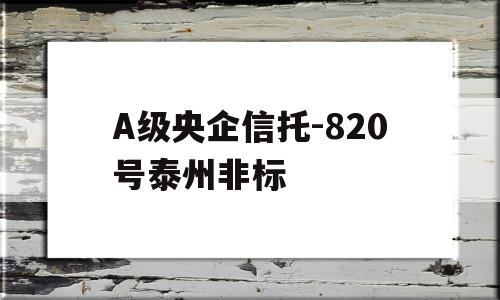 A级央企信托-820号泰州非标